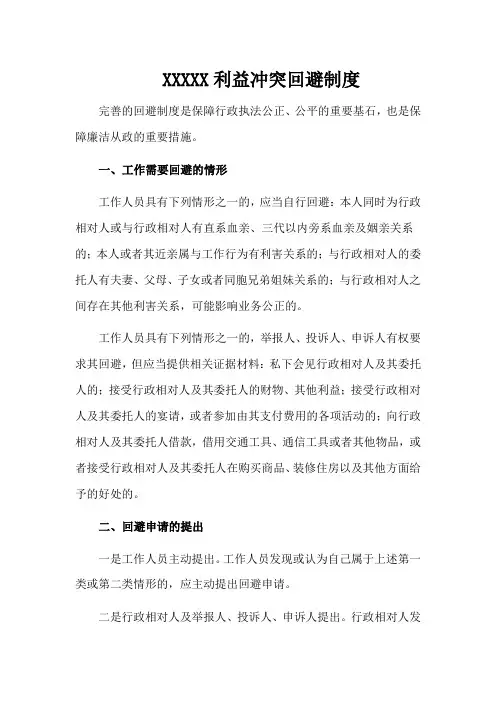 XXXXX 利益冲突回避制度

完善的回避制度是保障行政执法公正、公平的重要基石，也是保障廉洁从政的重要措施。

一、工作需要回避的情形

工作人员具有下列情形之一的，应当自行回避：本人同时为行政相对人或与行政相对人有直系血亲、三代以内旁系血亲及姻亲关系的；本人或者其近亲属与工作行为有利害关系的；与行政相对人的委托人有夫妻、父母、子女或者同胞兄弟姐妹关系的；与行政相对人之间存在其他利害关系，可能影响业务公正的。

工作人员具有下列情形之一的，举报人、投诉人、申诉人有权要求其回避，但应当提供相关证据材料：私下会见行政相对人及其委托人的；接受行政相对人及其委托人的财物、其他利益；接受行政相对人及其委托人的宴请，或者参加由其支付费用的各项活动的；向行政相对人及其委托人借款，借用交通工具、通信工具或者其他物品，或者接受行政相对人及其委托人在购买商品、装修住房以及其他方面给予的好处的。

二、回避申请的提出

一是工作人员主动提出。工作人员发现或认为自己属于上述第一类或第二类情形的，应主动提出回避申请。

二是行政相对人及举报人、投诉人、申诉人提出。行政相对人发